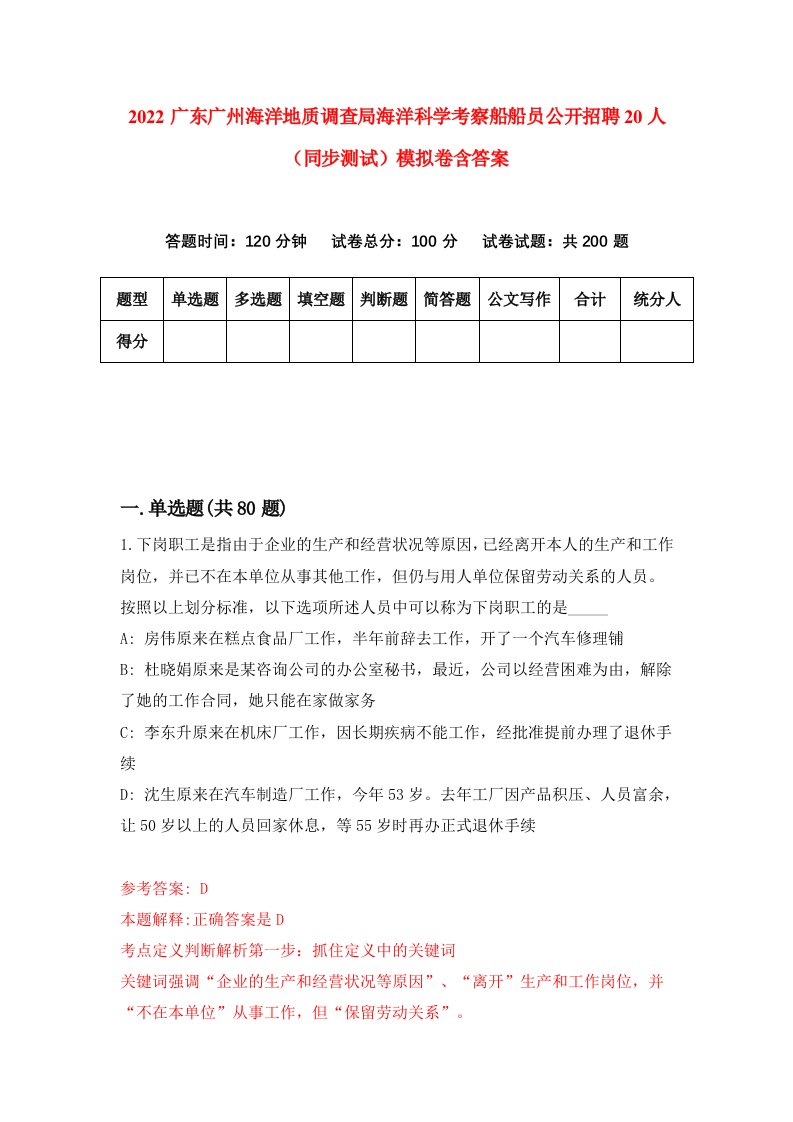 2022 广东广州海洋地质调查局海洋科学考察船船员公开招聘 20 人（同步测试）模拟卷含答案

答题时间：120 分钟　试卷总分：100 分　试卷试题：共 200 题

| 题型 | 单选题 | 多选题 | 填空题 | 判断题 | 简答题 | 公文写作 | 合计 | 统分人 |
|---|---|---|---|---|---|---|---|---|
| 得分 | | | | | | | | |

一.单选题(共 80 题)

1.下岗职工是指由于企业的生产和经营状况等原因，已经离开本人的生产和工作岗位，并已不在本单位从事其他工作，但仍与用人单位保留劳动关系的人员。按照以上划分标准，以下选项所述人员中可以称为下岗职工的是_____

A: 房伟原来在糕点食品厂工作，半年前辞去工作，开了一个汽车修理铺

B: 杜晓娟原来是某咨询公司的办公室秘书，最近，公司以经营困难为由，解除了她的工作合同，她只能在家做家务

C: 李东升原来在机床厂工作，因长期疾病不能工作，经批准提前办理了退休手续

D: 沈生原来在汽车制造厂工作，今年 53 岁。去年工厂因产品积压、人员富余，让 50 岁以上的人员回家休息，等 55 岁时再办正式退休手续

参考答案: D
本题解释:正确答案是 D
考点定义判断解析第一步：抓住定义中的关键词
关键词强调“企业的生产和经营状况等原因”、“离开”生产和工作岗位，并“不在本单位”从事工作，但“保留劳动关系”。